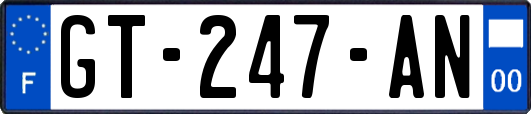 F
GT-247-AN
00